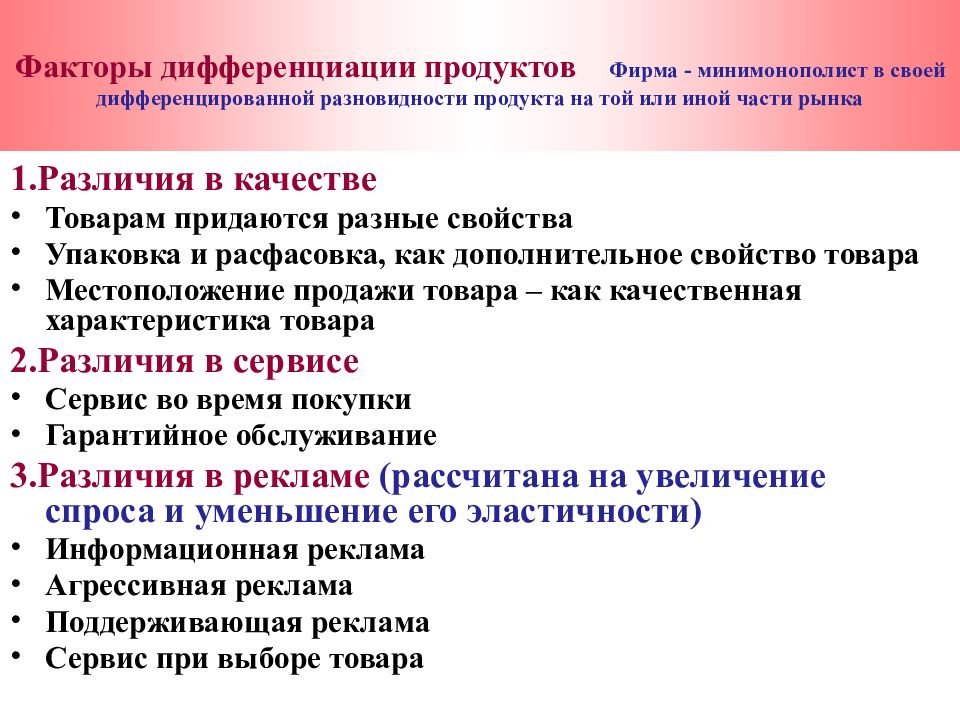 Факторы дифференциации продуктов Фирма - минимонополист в своей дифференцированной разновидности продукта на той или иной части рынка

1.Различия в качестве
• Товарам придаются разные свойства
• Упаковка и расфасовка, как дополнительное свойство товара
• Местоположение продажи товара – как качественная характеристика товара
2.Различия в сервисе
• Сервис во время покупки
• Гарантийное обслуживание
3.Различия в рекламе (рассчитана на увеличение спроса и уменьшение его эластичности)
• Информационная реклама
• Агрессивная реклама
• Поддерживающая реклама
• Сервис при выборе товара